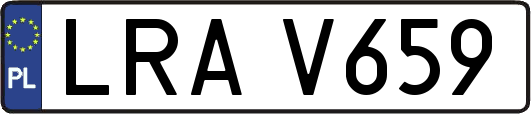 PL
LRA V659